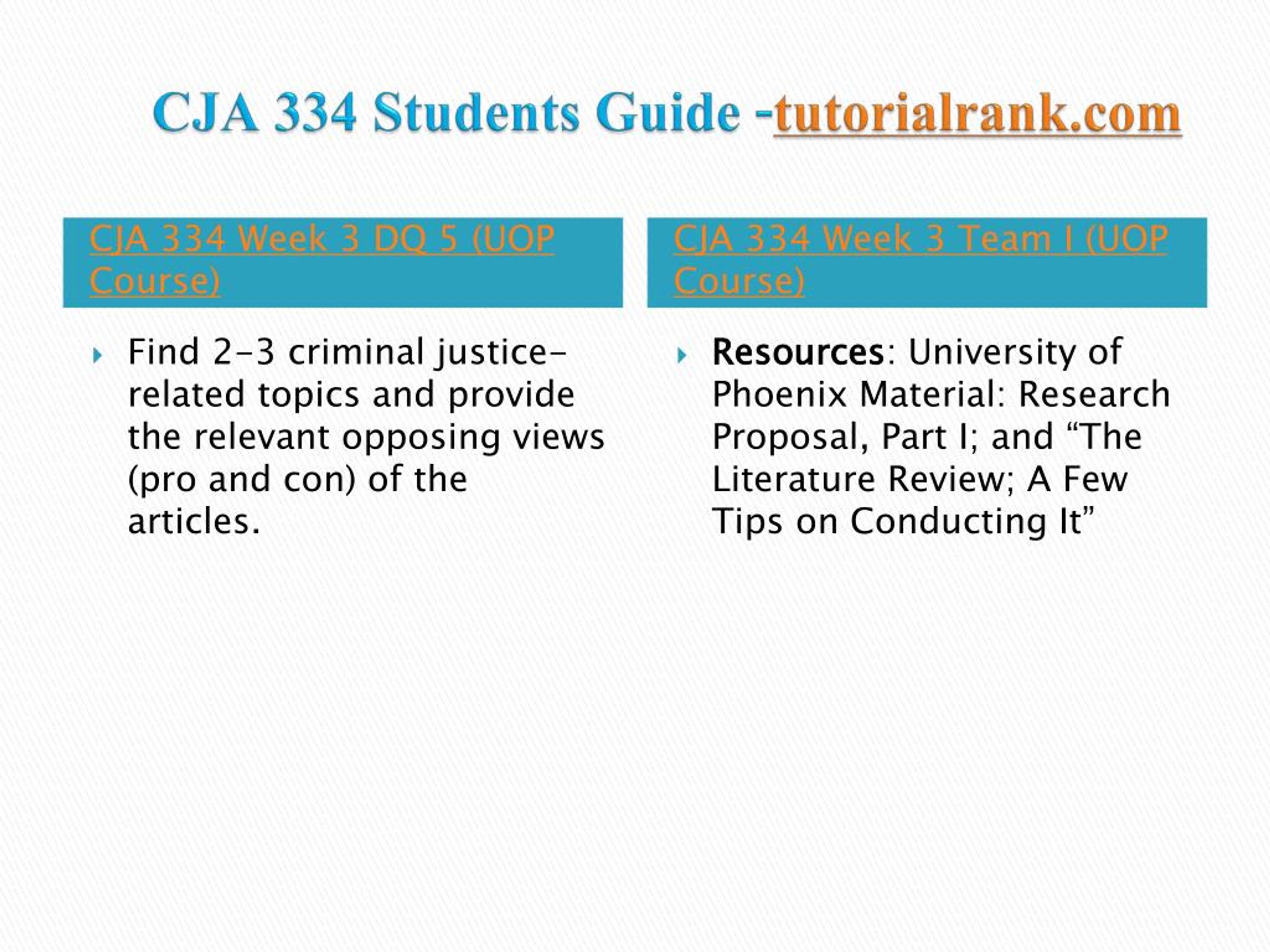 CJA 334 Students Guide -tutorialrank.com

CJA 334 Week 3 DQ 5 (UOP Course)

Find 2-3 criminal justice-related topics and provide the relevant opposing views (pro and con) of the articles.

CJA 334 Week 3 Team I (UOP Course)

Resources: University of Phoenix Material: Research Proposal, Part I; and “The Literature Review; A Few Tips on Conducting It”